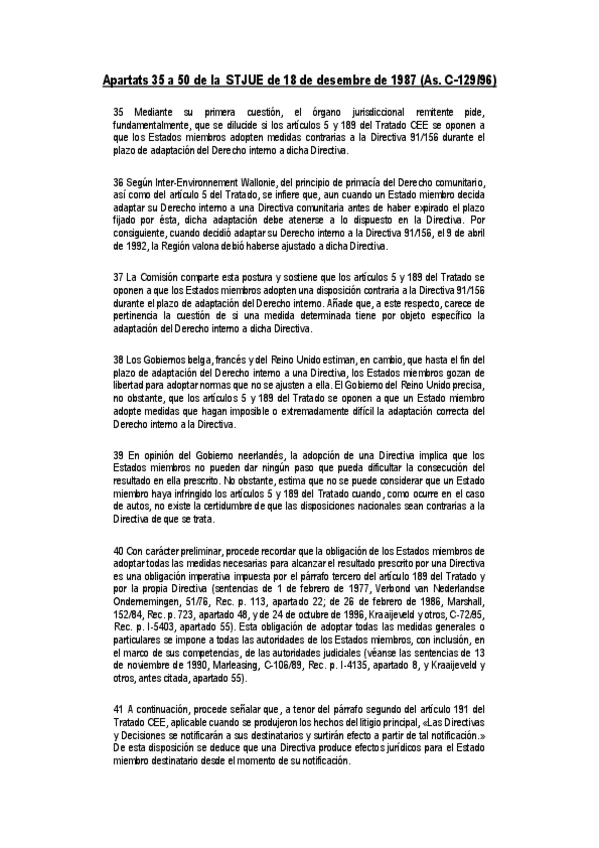 Apartats 35 a 50 de la STJUE de 18 de desembre de 1987 (As. C-129/96)

35 Mediante su primera cuestión, el órgano jurisdiccional remitente pide, fundamentalmente, que se dilucide si los artículos 5 y 189 del Tratado CEE se oponen a que los Estados miembros adopten medidas contrarias a la Directiva 91/156 durante el plazo de adaptación del Derecho interno a dicha Directiva.

36 Según Inter-Environnement Wallonie, del principio de primacía del Derecho comunitario, así como del artículo 5 del Tratado, se infiere que, aun cuando un Estado miembro decida adaptar su Derecho interno a una Directiva comunitaria antes de haber expirado el plazo fijado por ésta, dicha adaptación debe atenerse a lo dispuesto en la Directiva. Por consiguiente, cuando decidió adaptar su Derecho interno a la Directiva 91/156, el 9 de abril de 1992, la Región valona debió haberse ajustado a dicha Directiva.

37 La Comisión comparte esta postura y sostiene que los artículos 5 y 189 del Tratado se oponen a que los Estados miembros adopten una disposición contraria a la Directiva 91/156 durante el plazo de adaptación del Derecho interno. Añade que, a este respecto, carece de pertinencia la cuestión de si una medida determinada tiene por objeto específico la adaptación del Derecho interno a dicha Directiva.

38 Los Gobiernos belga, francés y del Reino Unido estiman, en cambio, que hasta el fin del plazo de adaptación del Derecho interno a una Directiva, los Estados miembros gozan de libertad para adoptar normas que no se ajusten a ella. El Gobierno del Reino Unido precisa, no obstante, que los artículos 5 y 189 del Tratado se oponen a que un Estado miembro adopte medidas que hagan imposible o extremadamente difícil la adaptación correcta del Derecho interno a la Directiva.

39 En opinión del Gobierno neerlandés, la adopción de una Directiva implica que los Estados miembros no pueden dar ningún paso que pueda dificultar la consecución del resultado en ella prescrito. No obstante, estima que no se puede considerar que un Estado miembro haya infringido los artículos 5 y 189 del Tratado cuando, como ocurre en el caso de autos, no existe la certidumbre de que las disposiciones nacionales sean contrarias a la Directiva de que se trata.

40 Con carácter preliminar, procede recordar que la obligación de los Estados miembros de adoptar todas las medidas necesarias para alcanzar el resultado prescrito por una Directiva es una obligación imperativa impuesta por el párrafo tercero del artículo 189 del Tratado y por la propia Directiva (sentencias de 1 de febrero de 1977, Verbond van Nederlandse Ondernemingen, 51/76, Rec. p. 113, apartado 22; de 26 de febrero de 1986, Marshall, 152/84, Rec. p. 723, apartado 48, y de 24 de octubre de 1996, Kraaijeveld y otros, C-72/95, Rec. p. I-5403, apartado 55). Esta obligación de adoptar todas las medidas generales o particulares se impone a todas las autoridades de los Estados miembros, con inclusión, en el marco de sus competencias, de las autoridades judiciales (véanse las sentencias de 13 de noviembre de 1990, Marleasing, C-106/89, Rec. p. I-4135, apartado 8, y Kraaijeveld y otros, antes citada, apartado 55).

41 A continuación, procede señalar que, a tenor del párrafo segundo del artículo 191 del Tratado CEE, aplicable cuando se produjeron los hechos del litigio principal, «Las Directivas y Decisiones se notificarán a sus destinatarios y surtirán efecto a partir de tal notificación.» De esta disposición se deduce que una Directiva produce efectos jurídicos para el Estado miembro destinatario desde el momento de su notificación.